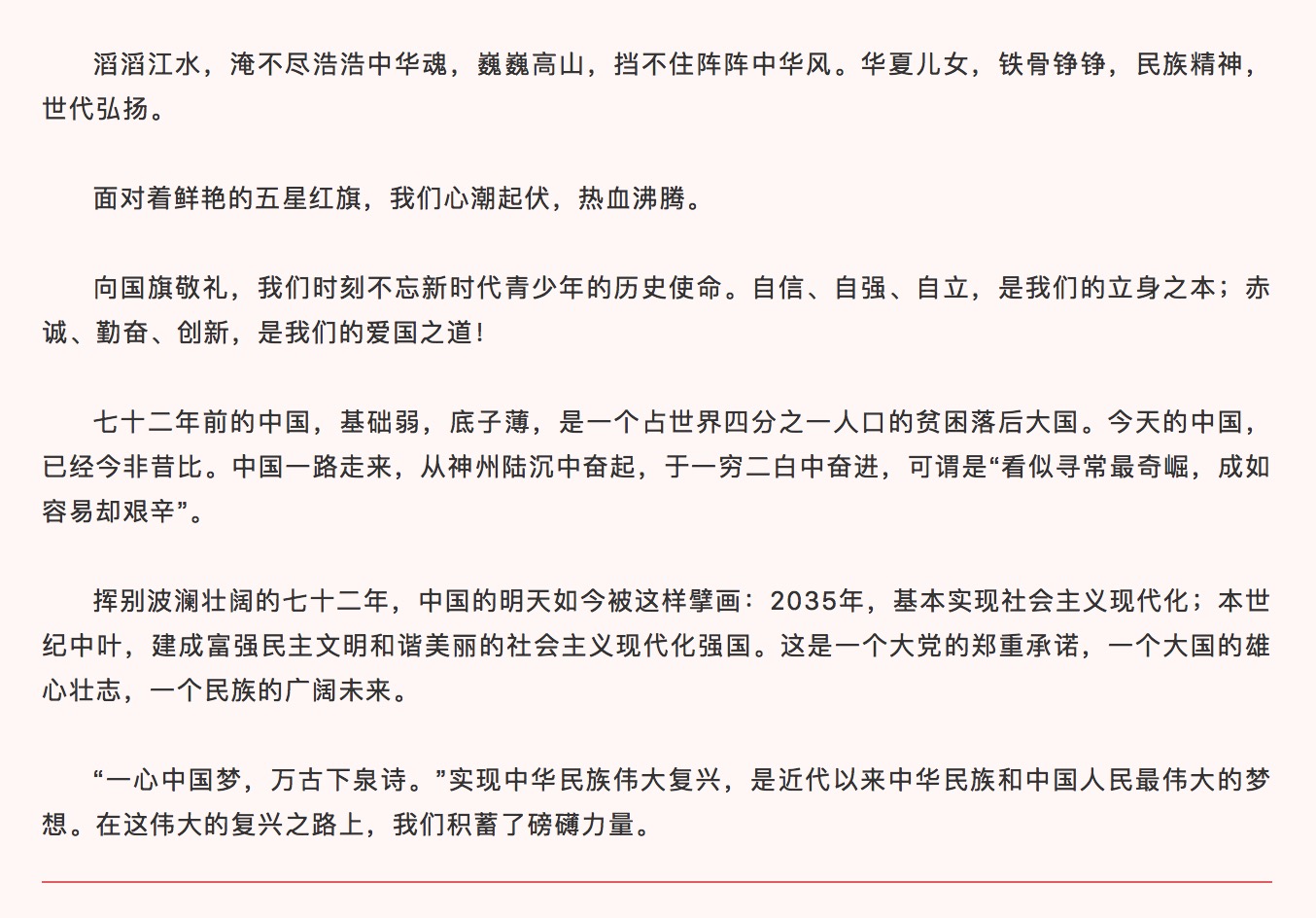 滔滔江水，淹不尽浩浩中华魂，巍巍高山，挡不住阵阵中华风。华夏儿女，铁骨铮铮，民族精神，世代弘扬。

面对着鲜艳的五星红旗，我们心潮起伏，热血沸腾。

向国旗敬礼，我们时刻不忘新时代青少年的历史使命。自信、自强、自立，是我们的立身之本；赤诚、勤奋、创新，是我们的爱国之道！

七十二年前的中国，基础弱，底子薄，是一个占世界四分之一人口的贫困落后大国。今天的中国，已经今非昔比。中国一路走来，从神州陆沉中奋起，于一穷二白中奋进，可谓是“看似寻常最奇崛，成如容易却艰辛”。

挥别波澜壮阔的七十二年，中国的明天如今被这样擘画：2035年，基本实现社会主义现代化；本世纪中叶，建成富强民主文明和谐美丽的社会主义现代化强国。这是一个大党的郑重承诺，一个大国的雄心壮志，一个民族的广阔未来。

“一心中国梦，万古下泉诗。”实现中华民族伟大复兴，是近代以来中华民族和中国人民最伟大的梦想。在这伟大的复兴之路上，我们积蓄了磅礴力量。